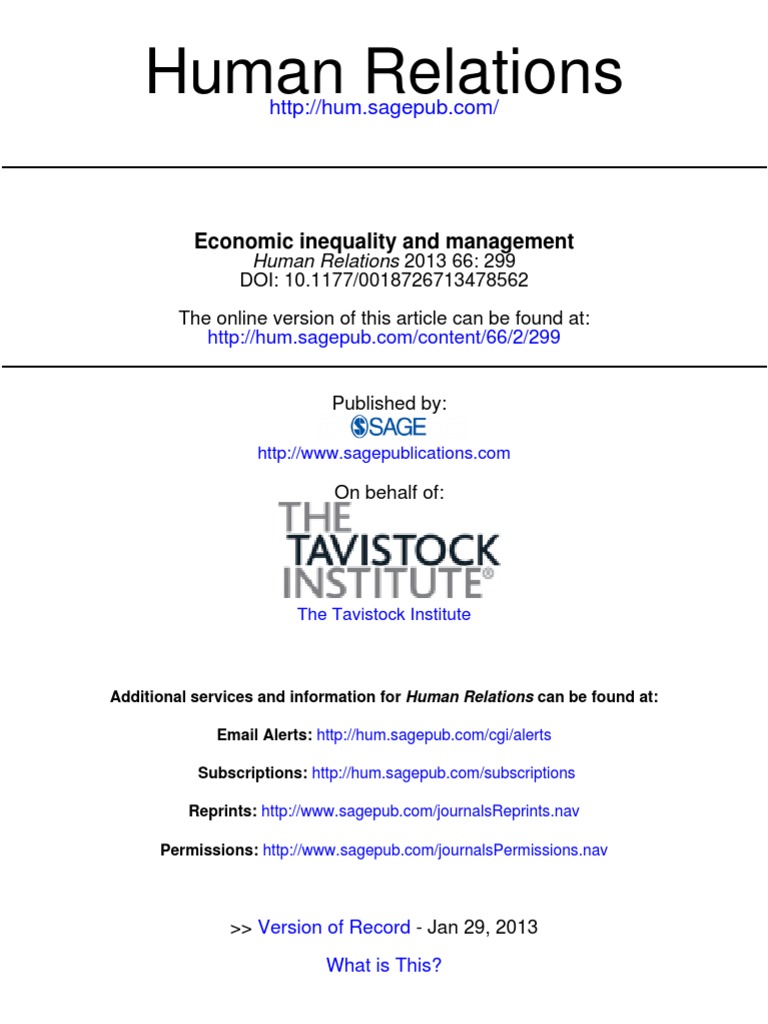 Human Relations
http://hum.sagepub.com/

Economic inequality and management
Human Relations 2013 66: 299
DOI: 10.1177/0018726713478562

The online version of this article can be found at:
http://hum.sagepub.com/content/66/2/299

Published by:
SAGE
http://www.sagepublications.com

On behalf of:
THE TAVISTOCK INSTITUTE®
The Tavistock Institute

Additional services and information for Human Relations can be found at:

Email Alerts: http://hum.sagepub.com/cgi/alerts

Subscriptions: http://hum.sagepub.com/subscriptions

Reprints: http://www.sagepub.com/journalsReprints.nav

Permissions: http://www.sagepub.com/journalsPermissions.nav

>> Version of Record - Jan 29, 2013

What is This?